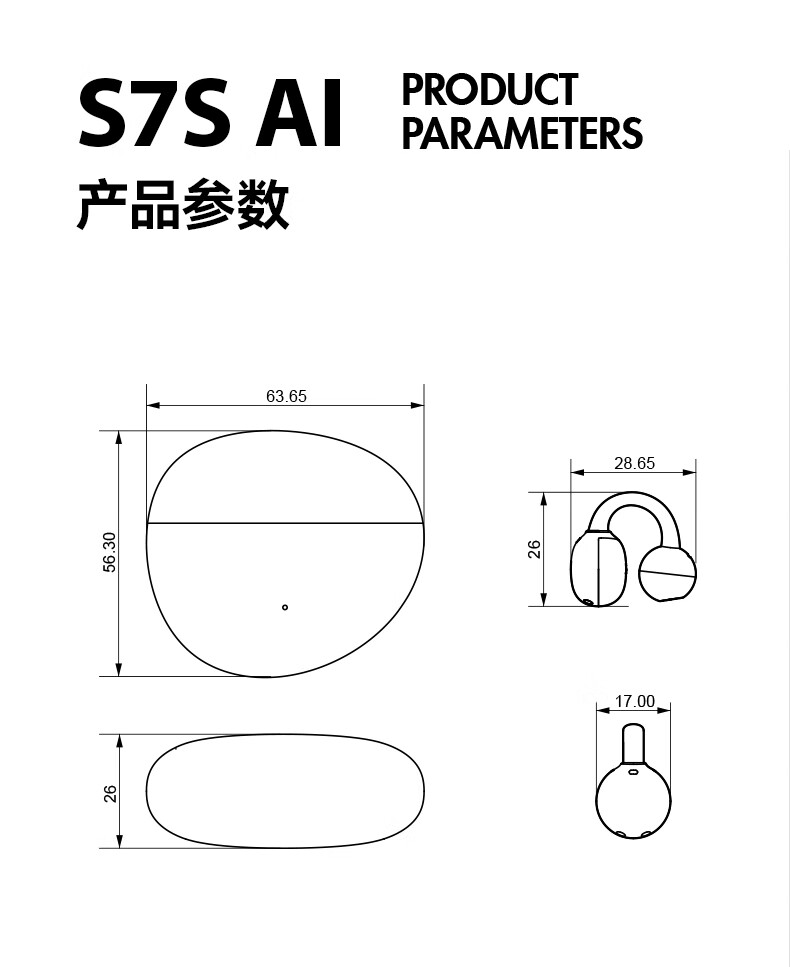 S7S AI PRODUCT PARAMETERS

产品参数

63.65

56.30

26

28.65

26

17.00